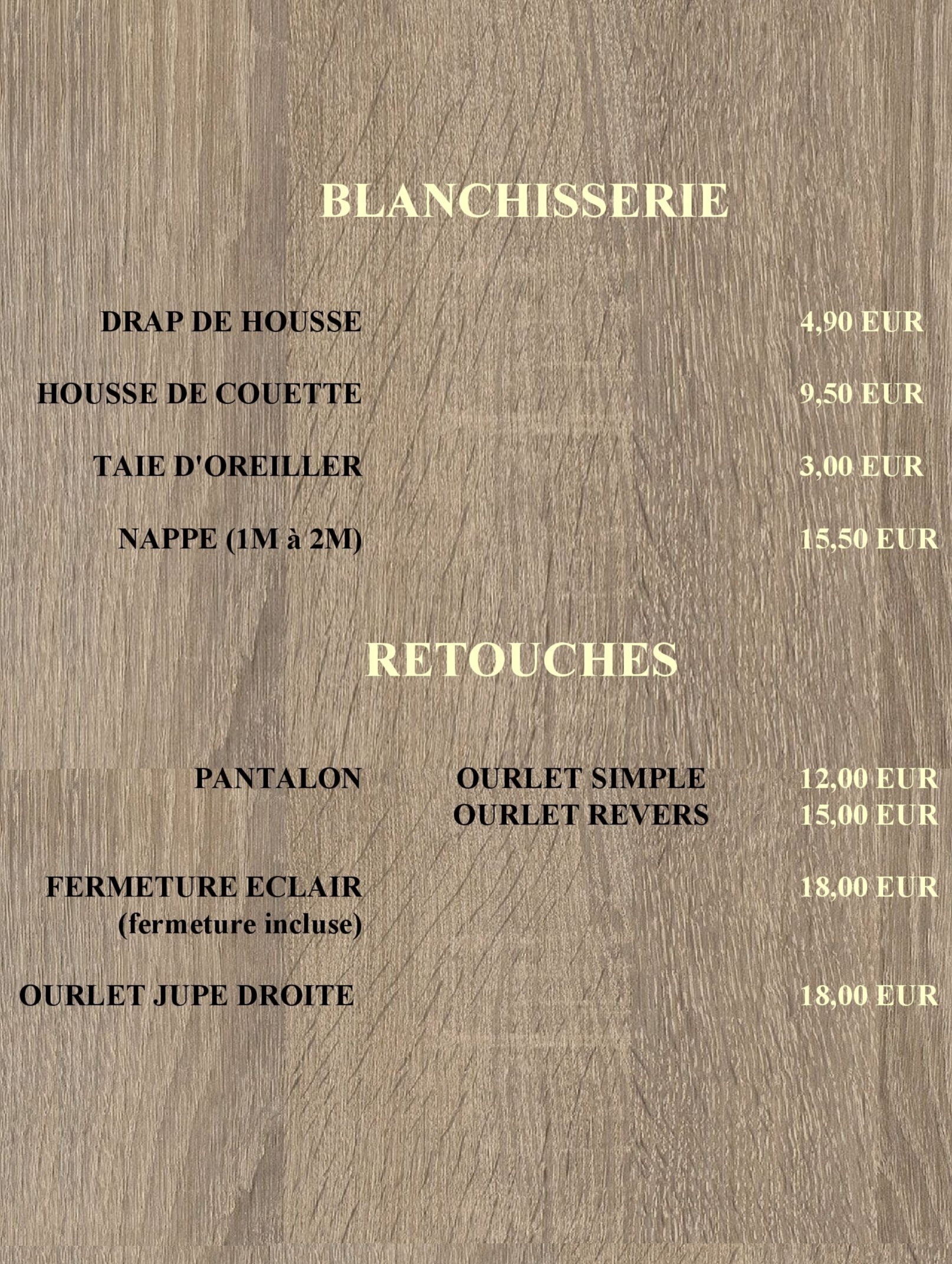 BLANCHISSERIE

DRAP DE HOUSSE 4,90 EUR

HOUSSE DE COUETTE 9,50 EUR

TAIE D'OREILLER 3,00 EUR

NAPPE (1M à 2M) 15,50 EUR

RETOUCHES

PANTALON OURLET SIMPLE 12,00 EUR
OURLET REVERS 15,00 EUR

FERMETURE ECLAIR (fermeture incluse) 18,00 EUR

OURLET JUPE DROITE 18,00 EUR